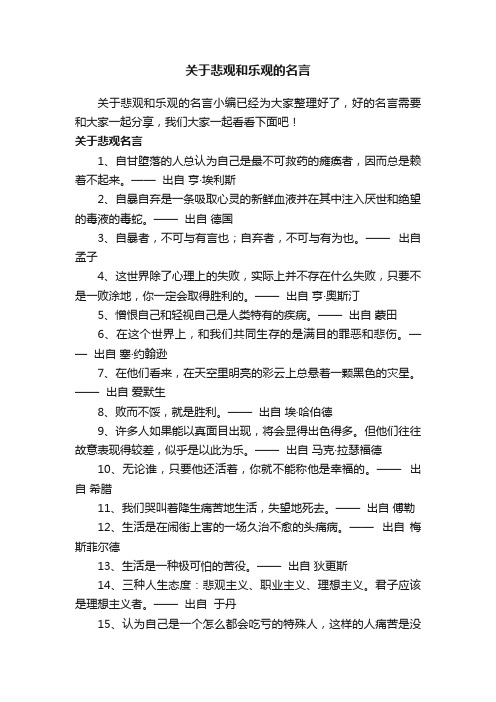 关于悲观和乐观的名言

关于悲观和乐观的名言小编已经为大家整理好了，好的名言需要和大家一起分享，我们大家一起看看下面吧！

关于悲观名言

1、自甘堕落的人总认为自己是最不可救药的瘫痪者，因而总是赖着不起来。—— 出自 亨·埃利斯

2、自暴自弃是一条吸取心灵的新鲜血液并在其中注入厌世和绝望的毒液的毒蛇。—— 出自 德国

3、自暴者，不可与有言也；自弃者，不可与有为也。—— 出自 孟子

4、这世界除了心理上的失败，实际上并不存在什么失败，只要不是一败涂地，你一定会取得胜利的。—— 出自 亨·奥斯汀

5、憎恨自己和轻视自己是人类特有的疾病。—— 出自 蒙田

6、在这个世界上，和我们共同生存的是满目的罪恶和悲伤。—— 出自 塞·约翰逊

7、在他们看来，在天空里明亮的彩云上总悬着一颗黑色的灾星。—— 出自 爱默生

8、败而不馁，就是胜利。—— 出自 埃·哈伯德

9、许多人如果能以真面目出现，将会显得出色得多。但他们往往故意表现得较差，似乎是以此为乐。—— 出自 马克·拉瑟福德

10、无论谁，只要他还活着，你就不能称他是幸福的。—— 出自 希腊

11、我们哭叫着降生痛苦地生活，失望地死去。—— 出自 傅勒

12、生活是在闹街上害的一场久治不愈的头痛病。—— 出自 梅斯菲尔德

13、生活是一种极可怕的苦役。—— 出自 狄更斯

14、三种人生态度：悲观主义、职业主义、理想主义。君子应该是理想主义者。—— 出自 于丹

15、认为自己是一个怎么都会吃亏的特殊人，这样的人痛苦是没